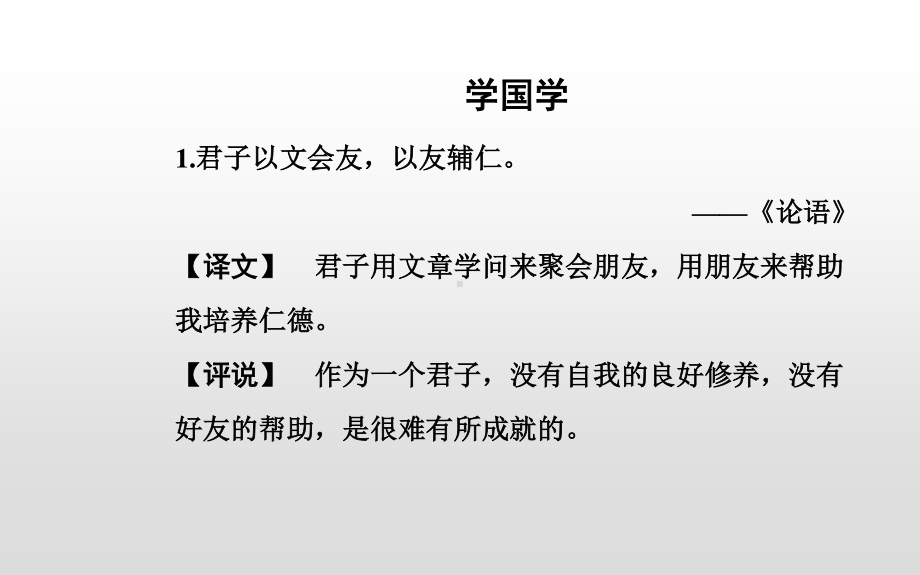 学国学

1.君子以文会友，以友辅仁。

——《论语》

【译文】 君子用文章学问来聚会朋友，用朋友来帮助我培养仁德。

【评说】 作为一个君子，没有自我的良好修养，没有好友的帮助，是很难有所成就的。